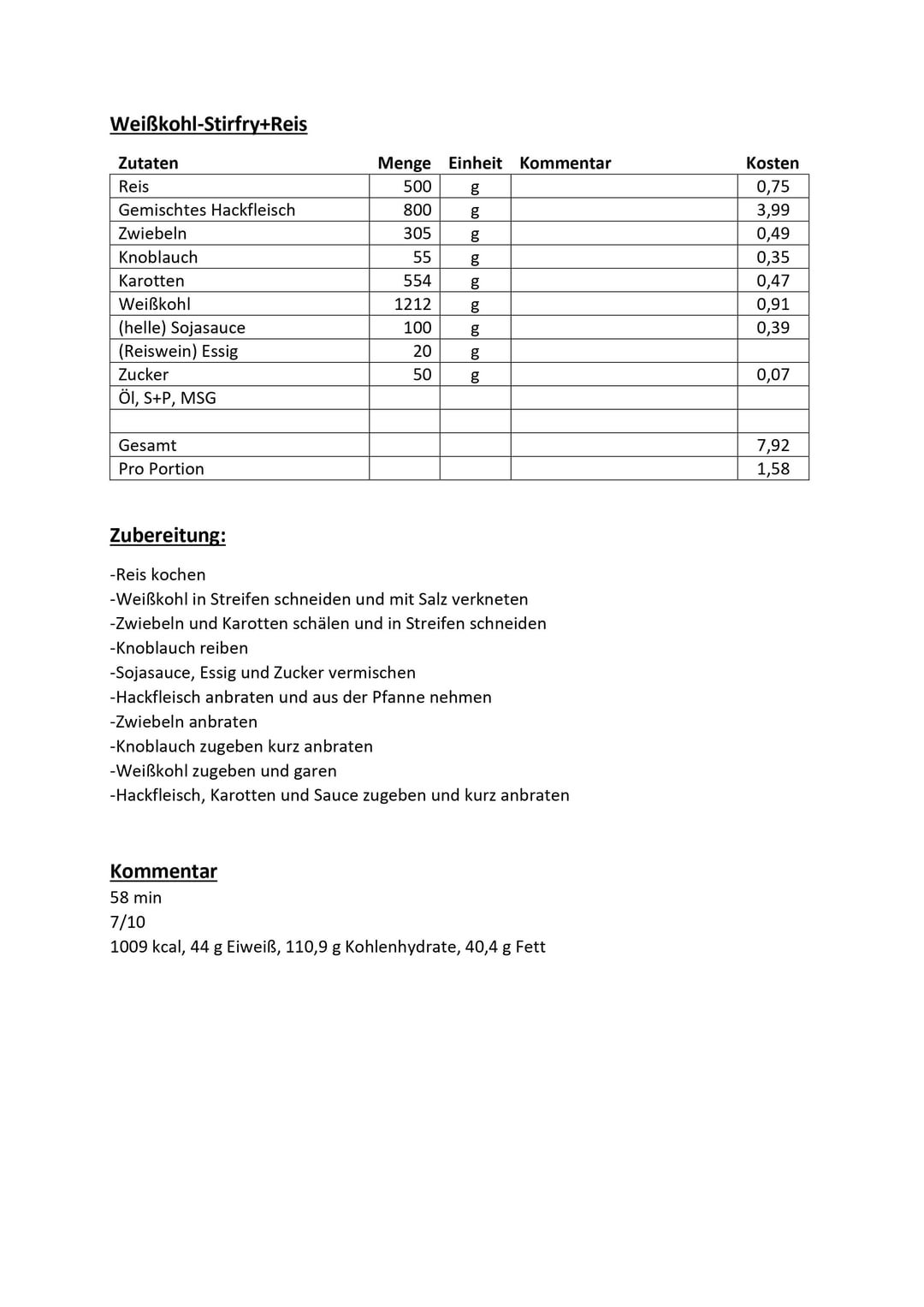 Weißkohl-Stirfry+Reis

| Zutaten | Menge | Einheit | Kommentar | Kosten |
|---|---|---|---|---|
| Reis | 500 | g | | 0,75 |
| Gemischtes Hackfleisch | 800 | g | | 3,99 |
| Zwiebeln | 305 | g | | 0,49 |
| Knoblauch | 55 | g | | 0,35 |
| Karotten | 554 | g | | 0,47 |
| Weißkohl | 1212 | g | | 0,91 |
| (helle) Sojasauce | 100 | g | | 0,39 |
| (Reiswein) Essig | 20 | g | | |
| Zucker | 50 | g | | 0,07 |
| Öl, S+P, MSG | | | | |
| | | | | |
| Gesamt | | | | 7,92 |
| Pro Portion | | | | 1,58 |

Zubereitung:

-Reis kochen
-Weißkohl in Streifen schneiden und mit Salz verkneten
-Zwiebeln und Karotten schälen und in Streifen schneiden
-Knoblauch reiben
-Sojasauce, Essig und Zucker vermischen
-Hackfleisch anbraten und aus der Pfanne nehmen
-Zwiebeln anbraten
-Knoblauch zugeben kurz anbraten
-Weißkohl zugeben und garen
-Hackfleisch, Karotten und Sauce zugeben und kurz anbraten

Kommentar
58 min
7/10
1009 kcal, 44 g Eiweiß, 110,9 g Kohlenhydrate, 40,4 g Fett